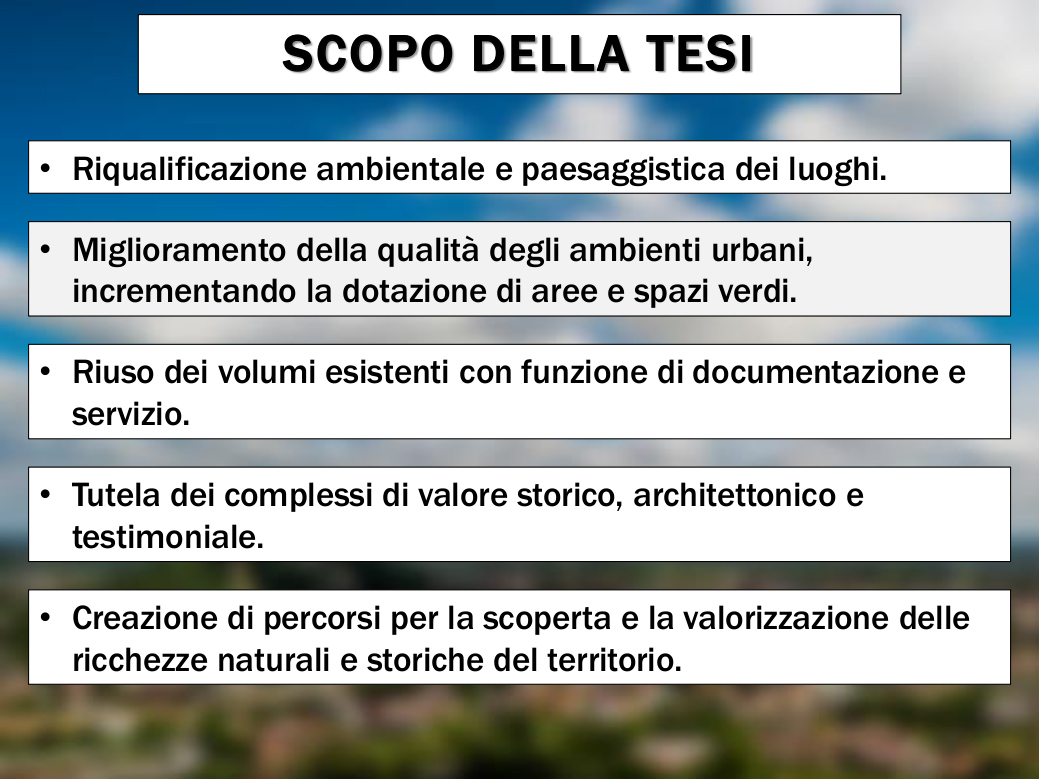 SCOPO DELLA TESI

• Riqualificazione ambientale e paesaggistica dei luoghi.

• Miglioramento della qualità degli ambienti urbani, incrementando la dotazione di aree e spazi verdi.

• Riuso dei volumi esistenti con funzione di documentazione e servizio.

• Tutela dei complessi di valore storico, architettonico e testimoniale.

• Creazione di percorsi per la scoperta e la valorizzazione delle ricchezze naturali e storiche del territorio.